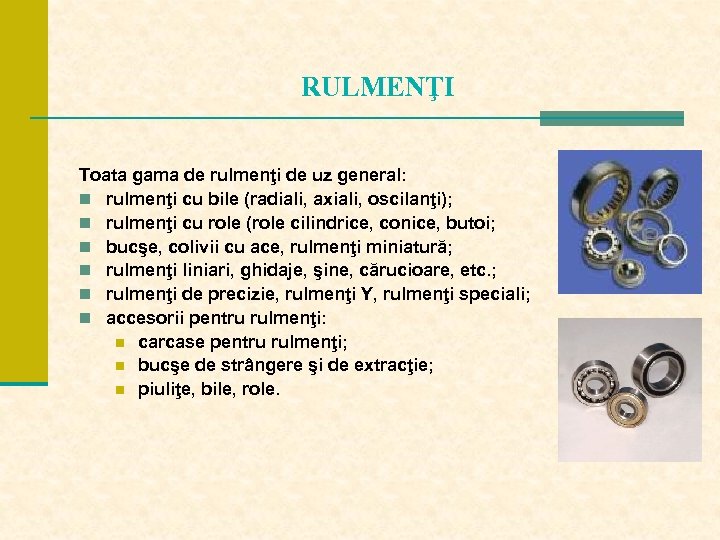 RULMENŢI

Toata gama de rulmenţi de uz general:
- rulmenţi cu bile (radiali, axiali, oscilanţi);
- rulmenţi cu role (role cilindrice, conice, butoi;
- bucşe, colivii cu ace, rulmenţi miniatură;
- rulmenţi liniari, ghidaje, şine, cărucioare, etc.;
- rulmenţi de precizie, rulmenţi Y, rulmenţi speciali;
- accesorii pentru rulmenţi:
  - carcase pentru rulmenţi;
  - bucşe de strângere şi de extracţie;
  - piuliţe, bile, role.